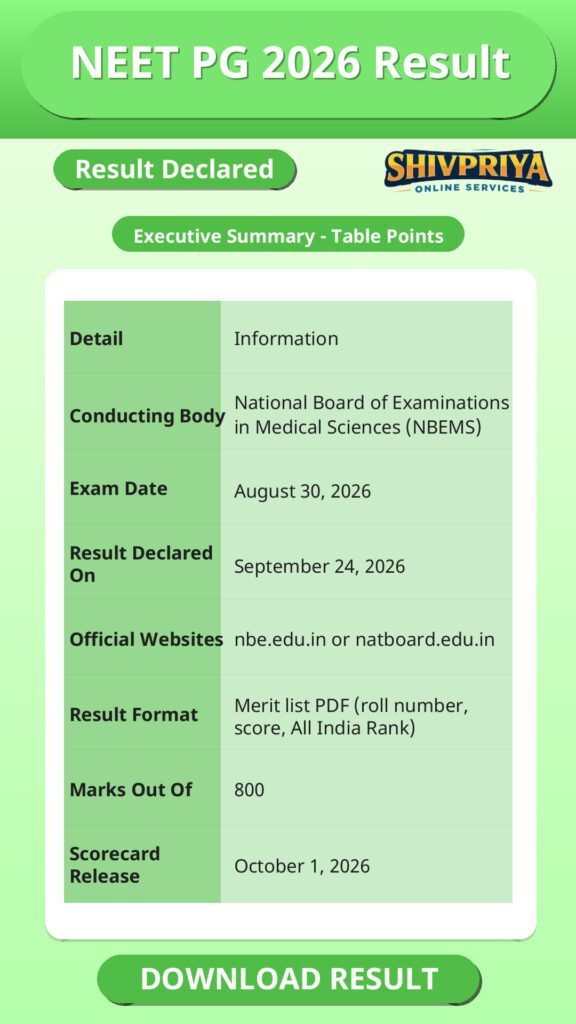 NEET PG 2026 Result

Result Declared

SHIVPRIYA
ONLINE SERVICES

Executive Summary - Table Points

| Detail | Information |
|---|---|
| Conducting Body | National Board of Examinations in Medical Sciences (NBEMS) |
| Exam Date | August 30, 2026 |
| Result Declared On | September 24, 2026 |
| Official Websites | nbe.edu.in or natboard.edu.in |
| Result Format | Merit list PDF (roll number, score, All India Rank) |
| Marks Out Of | 800 |
| Scorecard Release | October 1, 2026 |

DOWNLOAD RESULT